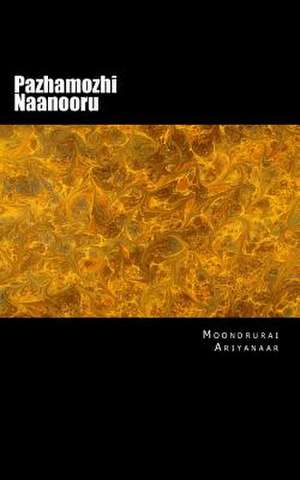 Pazhamozhi Naanooru

Moondrurai Ariyanaar